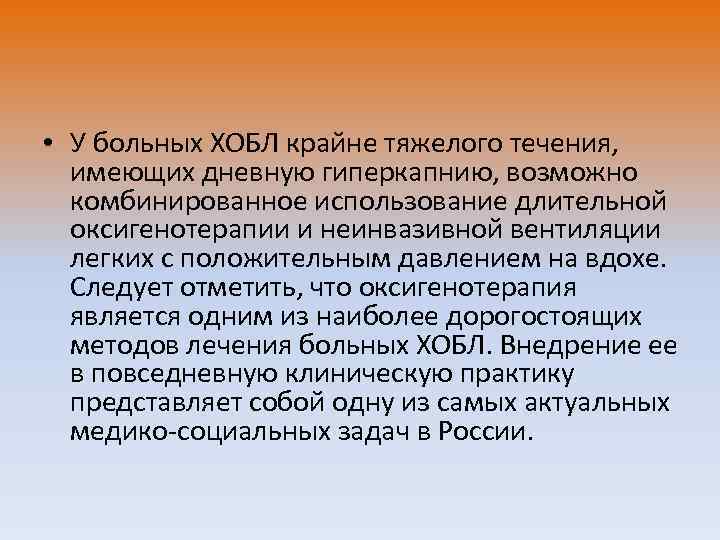 • У больных ХОБЛ крайне тяжелого течения, имеющих дневную гиперкапнию, возможно комбинированное использование длительной оксигенотерапии и неинвазивной вентиляции легких с положительным давлением на вдохе. Следует отметить, что оксигенотерапия является одним из наиболее дорогостоящих методов лечения больных ХОБЛ. Внедрение ее в повседневную клиническую практику представляет собой одну из самых актуальных медико-социальных задач в России.